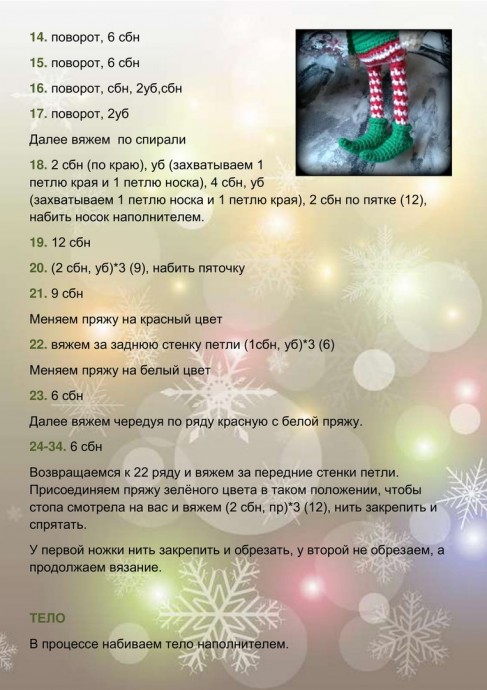 14. поворот, 6 сбн

15. поворот, 6 сбн

16. поворот, сбн, 2уб,сбн

17. поворот, 2уб

Далее вяжем по спирали

18. 2 сбн (по краю), уб (захватываем 1 петлю края и 1 петлю носка), 4 сбн, уб (захватываем 1 петлю носка и 1 петлю края), 2 сбн по пятке (12), набить носок наполнителем.

19. 12 сбн

20. (2 сбн, уб)*3 (9), набить пяточку

21. 9 сбн

Меняем пряжу на красный цвет

22. вяжем за заднюю стенку петли (1сбн, уб)*3 (6)

Меняем пряжу на белый цвет

23. 6 сбн

Далее вяжем чередуя по ряду красную с белой пряжу.

24-34. 6 сбн

Возвращаемся к 22 ряду и вяжем за передние стенки петли. Присоединяем пряжу зелёного цвета в таком положении, чтобы стопа смотрела на вас и вяжем (2 сбн, пр)*3 (12), нить закрепить и спрятать.

У первой ножки нить закрепить и обрезать, у второй не обрезаем, а продолжаем вязание.

ТЕЛО

В процессе набиваем тело наполнителем.